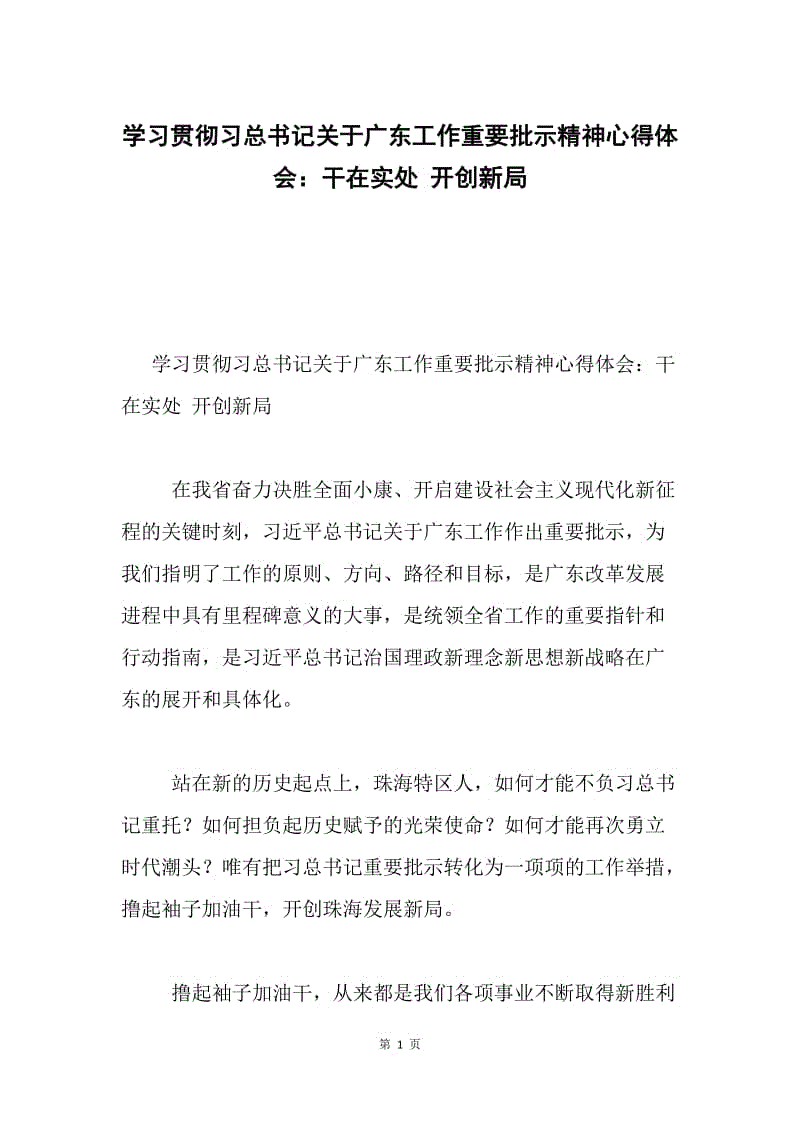 学习贯彻习总书记关于广东工作重要批示精神心得体会：干在实处 开创新局

学习贯彻习总书记关于广东工作重要批示精神心得体会：干在实处 开创新局

在我省奋力决胜全面小康、开启建设社会主义现代化新征程的关键时刻，习近平总书记关于广东工作作出重要批示，为我们指明了工作的原则、方向、路径和目标，是广东改革发展进程中具有里程碑意义的大事，是统领全省工作的重要指针和行动指南，是习近平总书记治国理政新理念新思想新战略在广东的展开和具体化。

站在新的历史起点上，珠海特区人，如何才能不负习总书记重托？如何担负起历史赋予的光荣使命？如何才能再次勇立时代潮头？唯有把习总书记重要批示转化为一项项的工作举措，撸起袖子加油干，开创珠海发展新局。

撸起袖子加油干，从来都是我们各项事业不断取得新胜利

第 1 页